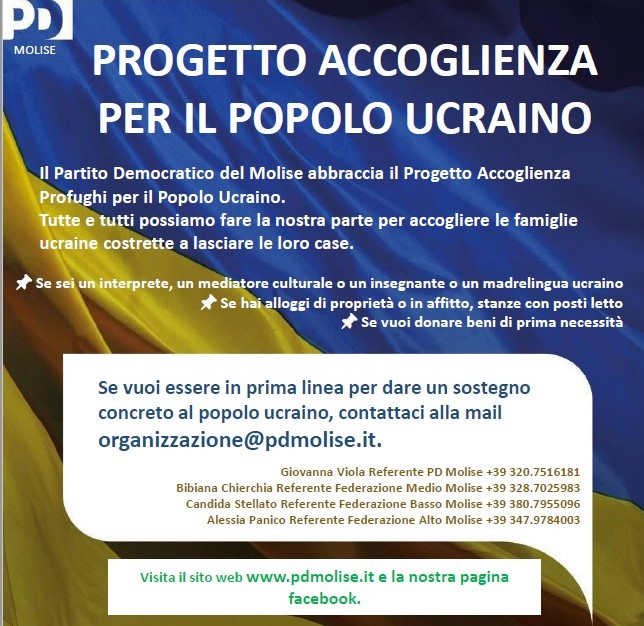 PD
MOLISE

PROGETTO ACCOGLIENZA PER IL POPOLO UCRAINO

Il Partito Democratico del Molise abbraccia il Progetto Accoglienza Profughi per il Popolo Ucraino.
Tutte e tutti possiamo fare la nostra parte per accogliere le famiglie ucraine costrette a lasciare le loro case.

Se sei un interprete, un mediatore culturale o un insegnante o un madrelingua ucraino
Se hai alloggi di proprietà o in affitto, stanze con posti letto
Se vuoi donare beni di prima necessità

Se vuoi essere in prima linea per dare un sostegno concreto al popolo ucraino, contattaci alla mail organizzazione@pdmolise.it.

Giovanna Viola Referente PD Molise +39 320.7516181
Bibiana Chierchia Referente Federazione Medio Molise +39 328.7025983
Candida Stellato Referente Federazione Basso Molise +39 380.7955096
Alessia Panico Referente Federazione Alto Molise +39 347.9784003

Visita il sito web www.pdmolise.it e la nostra pagina facebook.